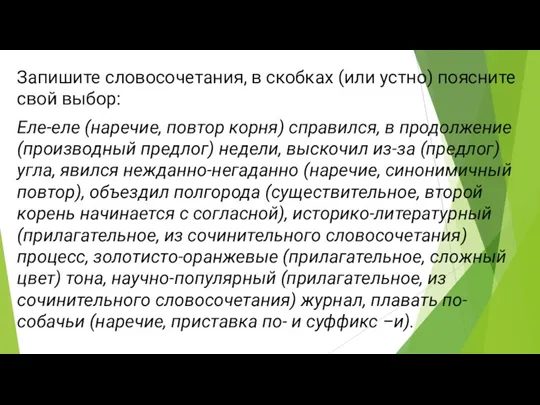 Запишите словосочетания, в скобках (или устно) поясните свой выбор:

Еле-еле (наречие, повтор корня) справился, в продолжение (производный предлог) недели, выскочил из-за (предлог) угла, явился нежданно-негаданно (наречие, синонимичный повтор), объездил полгорода (существительное, второй корень начинается с согласной), историко-литературный (прилагательное, из сочинительного словосочетания) процесс, золотисто-оранжевые (прилагательное, сложный цвет) тона, научно-популярный (прилагательное, из сочинительного словосочетания) журнал, плавать по-собачьи (наречие, приставка по- и суффикс –и).